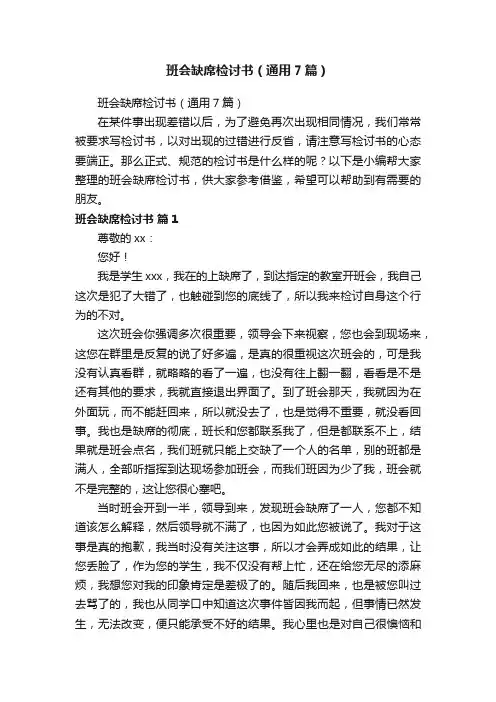 班会缺席检讨书（通用7篇）

班会缺席检讨书（通用7篇）

在某件事出现差错以后，为了避免再次出现相同情况，我们常常被要求写检讨书，以对出现的过错进行反省，请注意写检讨书的心态要端正。那么正式、规范的检讨书是什么样的呢？以下是小编帮大家整理的班会缺席检讨书，供大家参考借鉴，希望可以帮助到有需要的朋友。

班会缺席检讨书 篇1

尊敬的xx：

您好！

我是学生xxx，我在的上缺席了，到达指定的教室开班会，我自己这次是犯了大错了，也触碰到您的底线了，所以我来检讨自身这个行为的不对。

这次班会你强调多次很重要，领导会下来视察，您也会到现场来，这您在群里是反复的说了好多遍，是真的很重视这次班会的，可是我没有认真看群，就略略的看了一遍，也没有往上翻一翻，看看是不是还有其他的要求，我就直接退出界面了。到了班会那天，我就因为在外面玩，而不能赶回来，所以就没去了，也是觉得不重要，就没看回事。我也是缺席的彻底，班长和您都联系我了，但是都联系不上，结果就是班会点名，我们班就只能上交缺了一个人的名单，别的班都是满人，全部听指挥到达现场参加班会，而我们班因为少了我，班会就不是完整的，这让您很心塞吧。

当时班会开到一半，领导到来，发现班会缺席了一人，您都不知道该怎么解释，然后领导就不满了，也因为如此您被说了。我对于这事是真的抱歉，我当时没有关注这事，所以才会弄成如此的结果，让您丢脸了，作为您的学生，我不仅没有帮上忙，还在给您无尽的添麻烦，我想您对我的印象肯定是差极了的。随后我回来，也是被您叫过去骂了的，我也从同学口中知道这次事件皆因我而起，但事情已然发生，无法改变，便只能承受不好的结果。我心里也是对自己很懊恼和